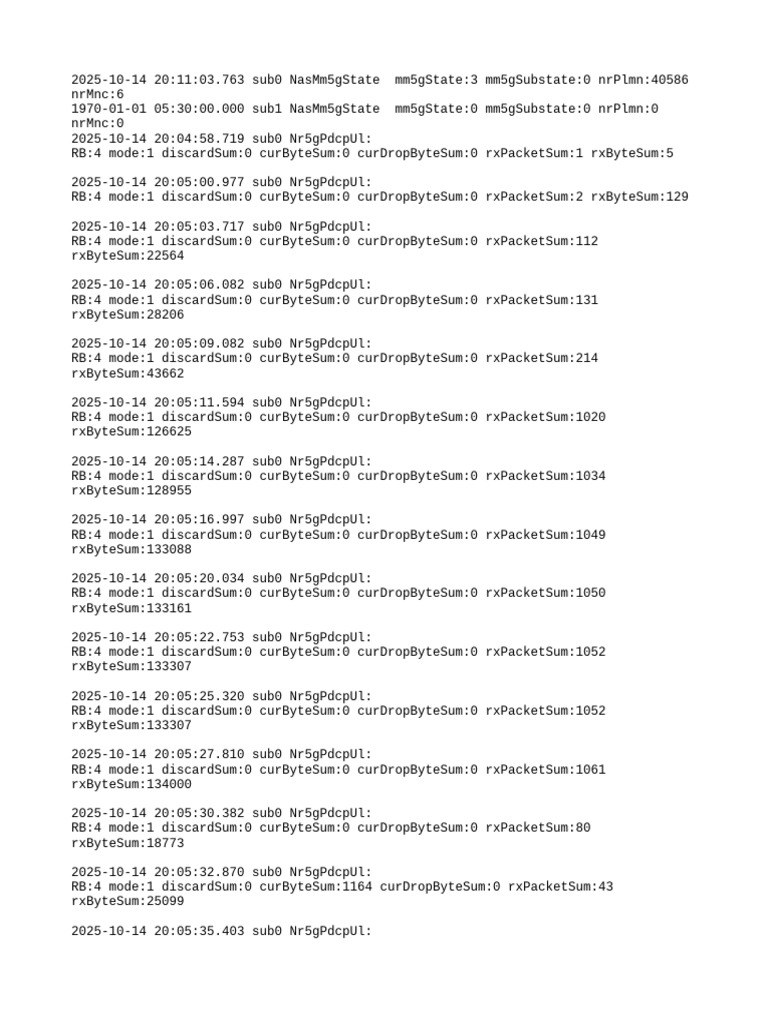 2025-10-14 20:11:03.763 sub0 NasMm5gState mm5gState:3 mm5gSubstate:0 nrPlmn:40586 nrMnc:6
1970-01-01 05:30:00.000 sub1 NasMm5gState mm5gState:0 mm5gSubstate:0 nrPlmn:0 nrMnc:0
2025-10-14 20:04:58.719 sub0 Nr5gPdcpUl:
RB:4 mode:1 discardSum:0 curByteSum:0 curDropByteSum:0 rxPacketSum:1 rxByteSum:5

2025-10-14 20:05:00.977 sub0 Nr5gPdcpUl:
RB:4 mode:1 discardSum:0 curByteSum:0 curDropByteSum:0 rxPacketSum:2 rxByteSum:129

2025-10-14 20:05:03.717 sub0 Nr5gPdcpUl:
RB:4 mode:1 discardSum:0 curByteSum:0 curDropByteSum:0 rxPacketSum:112 rxByteSum:22564

2025-10-14 20:05:06.082 sub0 Nr5gPdcpUl:
RB:4 mode:1 discardSum:0 curByteSum:0 curDropByteSum:0 rxPacketSum:131 rxByteSum:28206

2025-10-14 20:05:09.082 sub0 Nr5gPdcpUl:
RB:4 mode:1 discardSum:0 curByteSum:0 curDropByteSum:0 rxPacketSum:214 rxByteSum:43662

2025-10-14 20:05:11.594 sub0 Nr5gPdcpUl:
RB:4 mode:1 discardSum:0 curByteSum:0 curDropByteSum:0 rxPacketSum:1020 rxByteSum:126625

2025-10-14 20:05:14.287 sub0 Nr5gPdcpUl:
RB:4 mode:1 discardSum:0 curByteSum:0 curDropByteSum:0 rxPacketSum:1034 rxByteSum:128955

2025-10-14 20:05:16.997 sub0 Nr5gPdcpUl:
RB:4 mode:1 discardSum:0 curByteSum:0 curDropByteSum:0 rxPacketSum:1049 rxByteSum:133088

2025-10-14 20:05:20.034 sub0 Nr5gPdcpUl:
RB:4 mode:1 discardSum:0 curByteSum:0 curDropByteSum:0 rxPacketSum:1050 rxByteSum:133161

2025-10-14 20:05:22.753 sub0 Nr5gPdcpUl:
RB:4 mode:1 discardSum:0 curByteSum:0 curDropByteSum:0 rxPacketSum:1052 rxByteSum:133307

2025-10-14 20:05:25.320 sub0 Nr5gPdcpUl:
RB:4 mode:1 discardSum:0 curByteSum:0 curDropByteSum:0 rxPacketSum:1052 rxByteSum:133307

2025-10-14 20:05:27.810 sub0 Nr5gPdcpUl:
RB:4 mode:1 discardSum:0 curByteSum:0 curDropByteSum:0 rxPacketSum:1061 rxByteSum:134000

2025-10-14 20:05:30.382 sub0 Nr5gPdcpUl:
RB:4 mode:1 discardSum:0 curByteSum:0 curDropByteSum:0 rxPacketSum:80 rxByteSum:18773

2025-10-14 20:05:32.870 sub0 Nr5gPdcpUl:
RB:4 mode:1 discardSum:0 curByteSum:1164 curDropByteSum:0 rxPacketSum:43 rxByteSum:25099

2025-10-14 20:05:35.403 sub0 Nr5gPdcpUl: